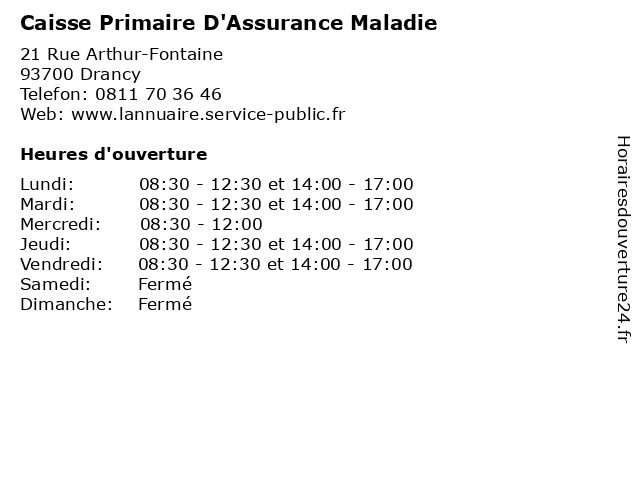 Caisse Primaire D'Assurance Maladie

21 Rue Arthur-Fontaine
93700 Drancy
Telefon: 0811 70 36 46
Web: www.lannuaire.service-public.fr

Heures d'ouverture

Lundi: 08:30 - 12:30 et 14:00 - 17:00
Mardi: 08:30 - 12:30 et 14:00 - 17:00
Mercredi: 08:30 - 12:00
Jeudi: 08:30 - 12:30 et 14:00 - 17:00
Vendredi: 08:30 - 12:30 et 14:00 - 17:00
Samedi: Fermé
Dimanche: Fermé

Horairesdouverture24.fr